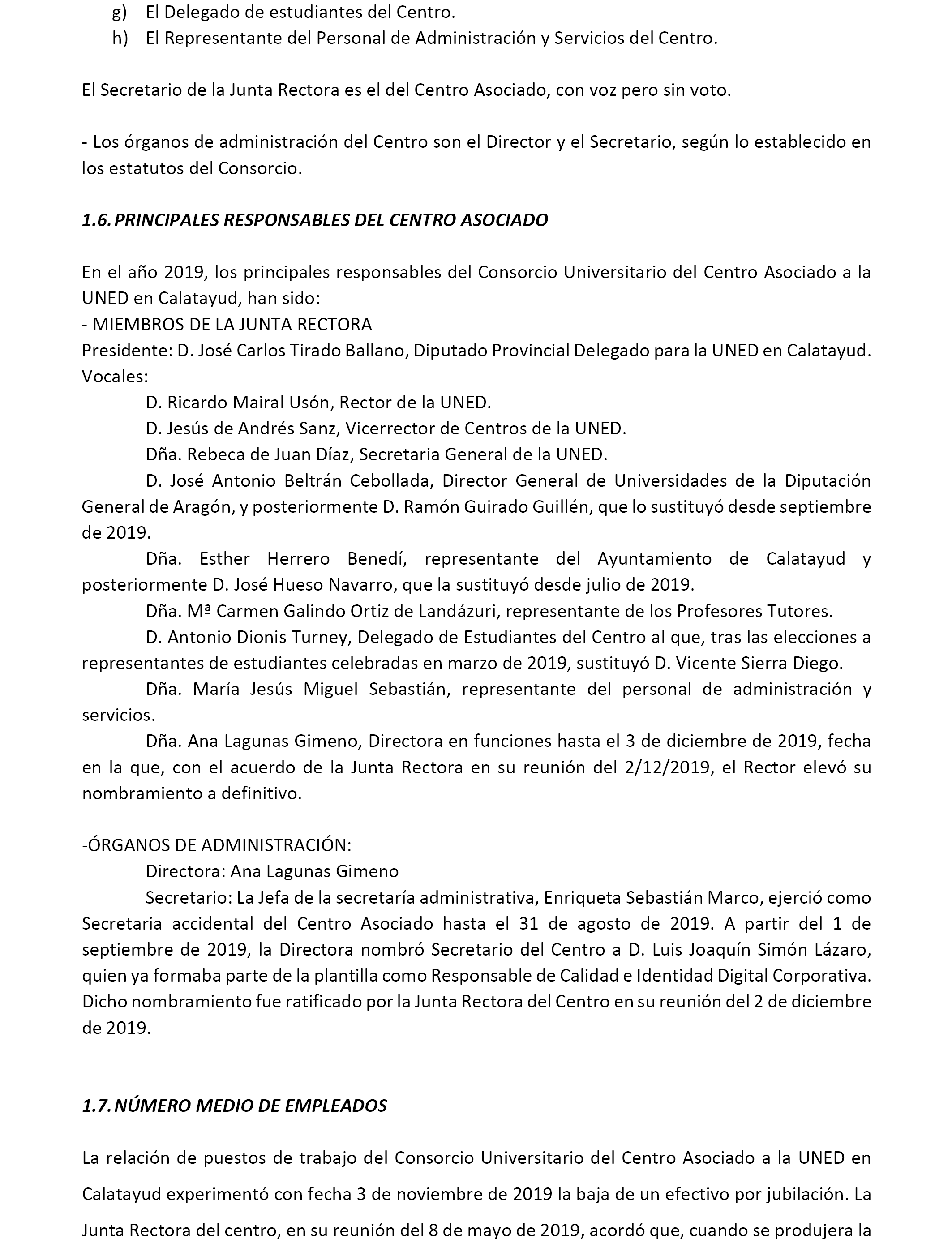 g) El Delegado de estudiantes del Centro.
h) El Representante del Personal de Administración y Servicios del Centro.

El Secretario de la Junta Rectora es el del Centro Asociado, con voz pero sin voto.

- Los órganos de administración del Centro son el Director y el Secretario, según lo establecido en los estatutos del Consorcio.

1.6. PRINCIPALES RESPONSABLES DEL CENTRO ASOCIADO

En el año 2019, los principales responsables del Consorcio Universitario del Centro Asociado a la UNED en Calatayud, han sido:
- MIEMBROS DE LA JUNTA RECTORA
Presidente: D. José Carlos Tirado Ballano, Diputado Provincial Delegado para la UNED en Calatayud.
Vocales:
D. Ricardo Mairal Usón, Rector de la UNED.
D. Jesús de Andrés Sanz, Vicerrector de Centros de la UNED.
Dña. Rebeca de Juan Díaz, Secretaria General de la UNED.
D. José Antonio Beltrán Cebollada, Director General de Universidades de la Diputación General de Aragón, y posteriormente D. Ramón Guirado Guillén, que lo sustituyó desde septiembre de 2019.
Dña. Esther Herrero Benedí, representante del Ayuntamiento de Calatayud y posteriormente D. José Hueso Navarro, que la sustituyó desde julio de 2019.
Dña. Mª Carmen Galindo Ortiz de Landázuri, representante de los Profesores Tutores.
D. Antonio Dionis Turney, Delegado de Estudiantes del Centro al que, tras las elecciones a representantes de estudiantes celebradas en marzo de 2019, sustituyó D. Vicente Sierra Diego.
Dña. María Jesús Miguel Sebastián, representante del personal de administración y servicios.
Dña. Ana Lagunas Gimeno, Directora en funciones hasta el 3 de diciembre de 2019, fecha en la que, con el acuerdo de la Junta Rectora en su reunión del 2/12/2019, el Rector elevó su nombramiento a definitivo.

-ÓRGANOS DE ADMINISTRACIÓN:
Directora: Ana Lagunas Gimeno
Secretario: La Jefa de la secretaría administrativa, Enriqueta Sebastián Marco, ejerció como Secretaria accidental del Centro Asociado hasta el 31 de agosto de 2019. A partir del 1 de septiembre de 2019, la Directora nombró Secretario del Centro a D. Luis Joaquín Simón Lázaro, quien ya formaba parte de la plantilla como Responsable de Calidad e Identidad Digital Corporativa. Dicho nombramiento fue ratificado por la Junta Rectora del Centro en su reunión del 2 de diciembre de 2019.

1.7. NÚMERO MEDIO DE EMPLEADOS

La relación de puestos de trabajo del Consorcio Universitario del Centro Asociado a la UNED en Calatayud experimentó con fecha 3 de noviembre de 2019 la baja de un efectivo por jubilación. La Junta Rectora del centro, en su reunión del 8 de mayo de 2019, acordó que, cuando se produjera la